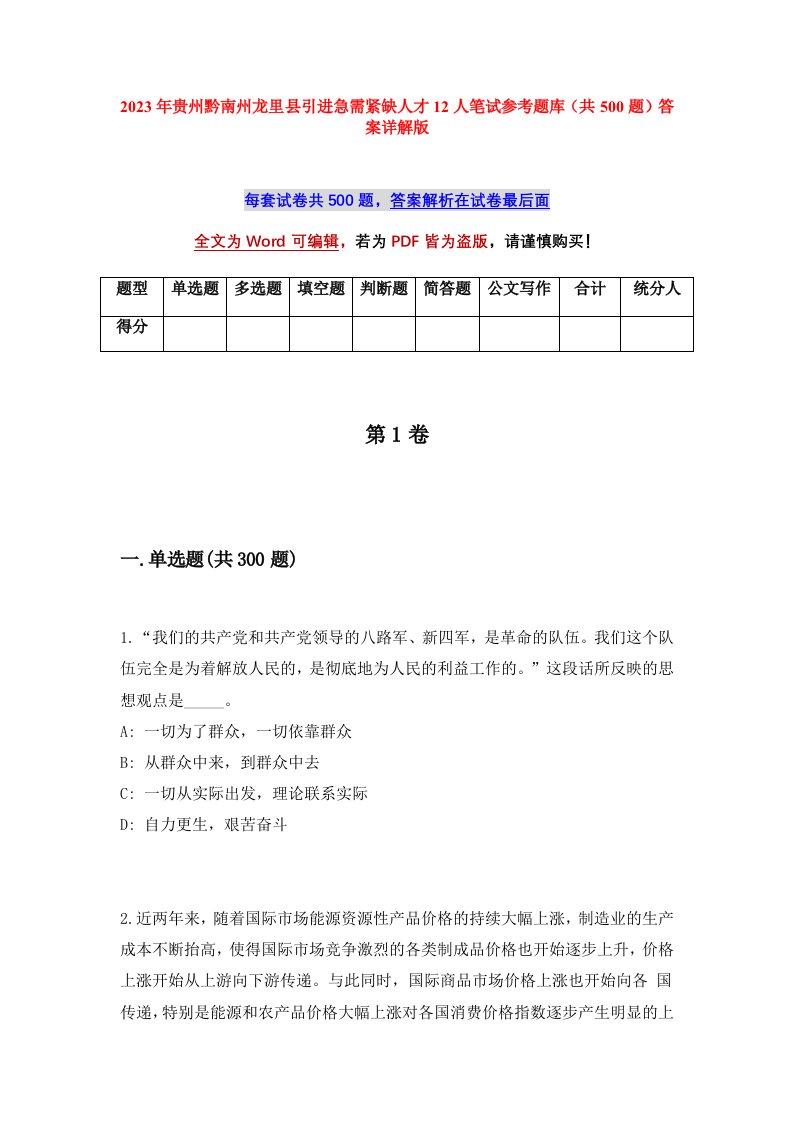 2023年贵州黔南州龙里县引进急需紧缺人才12人笔试参考题库（共500题）答案详解版

每套试卷共500题，答案解析在试卷最后面

全文为Word可编辑，若为PDF皆为盗版，请谨慎购买！

| 题型 | 单选题 | 多选题 | 填空题 | 判断题 | 简答题 | 公文写作 | 合计 | 统分人 |
|---|---|---|---|---|---|---|---|---|
| 得分 | | | | | | | | |

第1卷

一.单选题(共300题)

1.“我们的共产党和共产党领导的八路军、新四军，是革命的队伍。我们这个队伍完全是为着解放人民的，是彻底地为人民的利益工作的。”这段话所反映的思想观点是_____。
A: 一切为了群众，一切依靠群众
B: 从群众中来，到群众中去
C: 一切从实际出发，理论联系实际
D: 自力更生，艰苦奋斗

2.近两年来，随着国际市场能源资源性产品价格的持续大幅上涨，制造业的生产成本不断抬高，使得国际市场竞争激烈的各类制成品价格也开始逐步上升，价格上涨开始从上游向下游传递。与此同时，国际商品市场价格上涨也开始向各 国传递，特别是能源和农产品价格大幅上涨对各国消费价格指数逐步产生明显的上